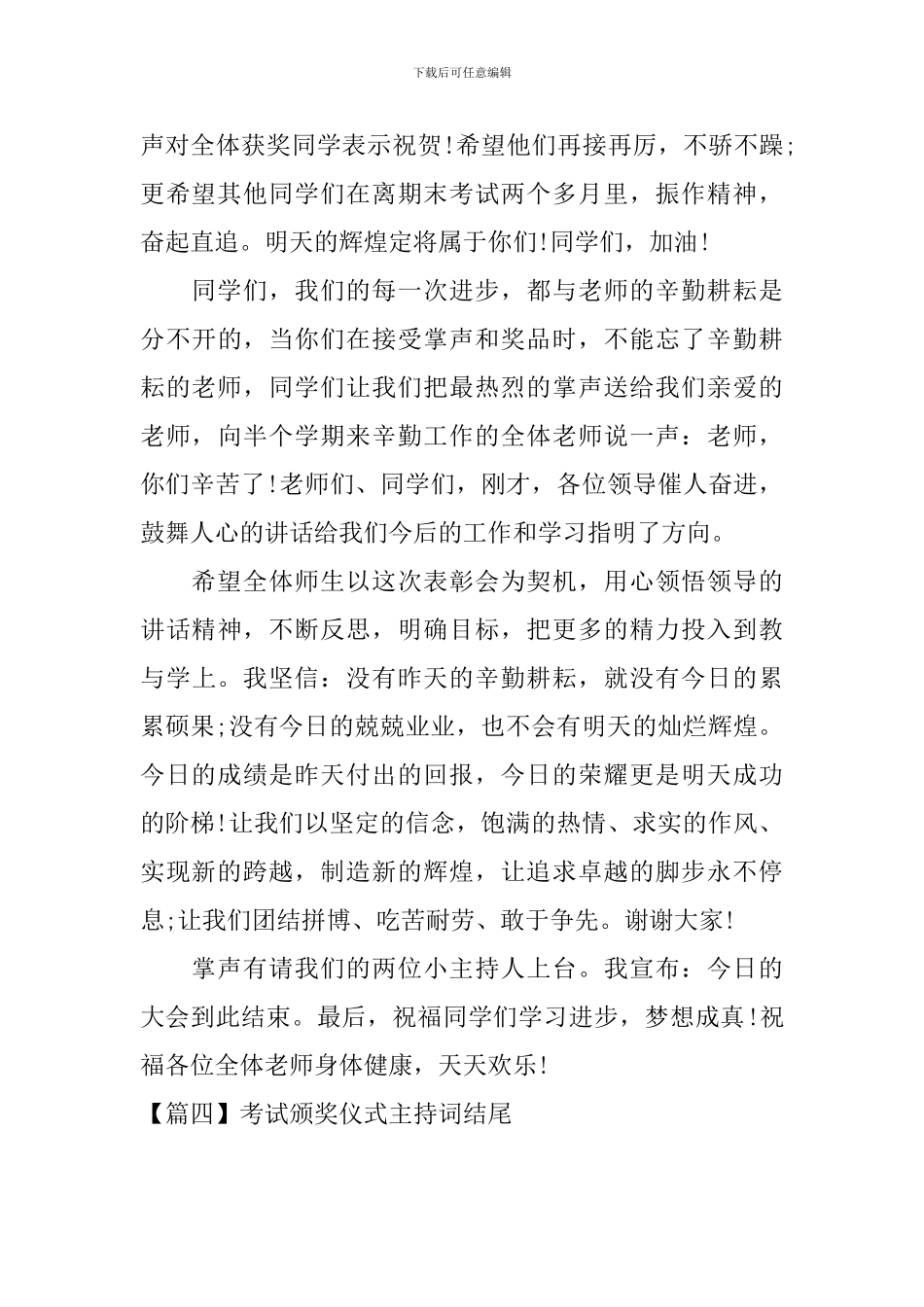 下载后可任意编辑

声对全体获奖同学表示祝贺!希望他们再接再厉，不骄不躁;更希望其他同学们在离期末考试两个多月里，振作精神，奋起直追。明天的辉煌定将属于你们!同学们，加油!

同学们，我们的每一次进步，都与老师的辛勤耕耘是分不开的，当你们在接受掌声和奖品时，不能忘了辛勤耕耘的老师，同学们让我们把最热烈的掌声送给我们亲爱的老师，向半个学期来辛勤工作的全体老师说一声：老师，你们辛苦了!老师们、同学们，刚才，各位领导催人奋进，鼓舞人心的讲话给我们今后的工作和学习指明了方向。

希望全体师生以这次表彰会为契机，用心领悟领导的讲话精神，不断反思，明确目标，把更多的精力投入到教与学上。我坚信：没有昨天的辛勤耕耘，就没有今日的累累硕果;没有今日的兢兢业业，也不会有明天的灿烂辉煌。今日的成绩是昨天付出的回报，今日的荣耀更是明天成功的阶梯!让我们以坚定的信念，饱满的热情、求实的作风、实现新的跨越，制造新的辉煌，让追求卓越的脚步永不停息;让我们团结拼博、吃苦耐劳、敢于争先。谢谢大家!

掌声有请我们的两位小主持人上台。我宣布：今日的大会到此结束。最后，祝福同学们学习进步，梦想成真!祝福各位全体老师身体健康，天天欢乐!

【篇四】考试颁奖仪式主持词结尾